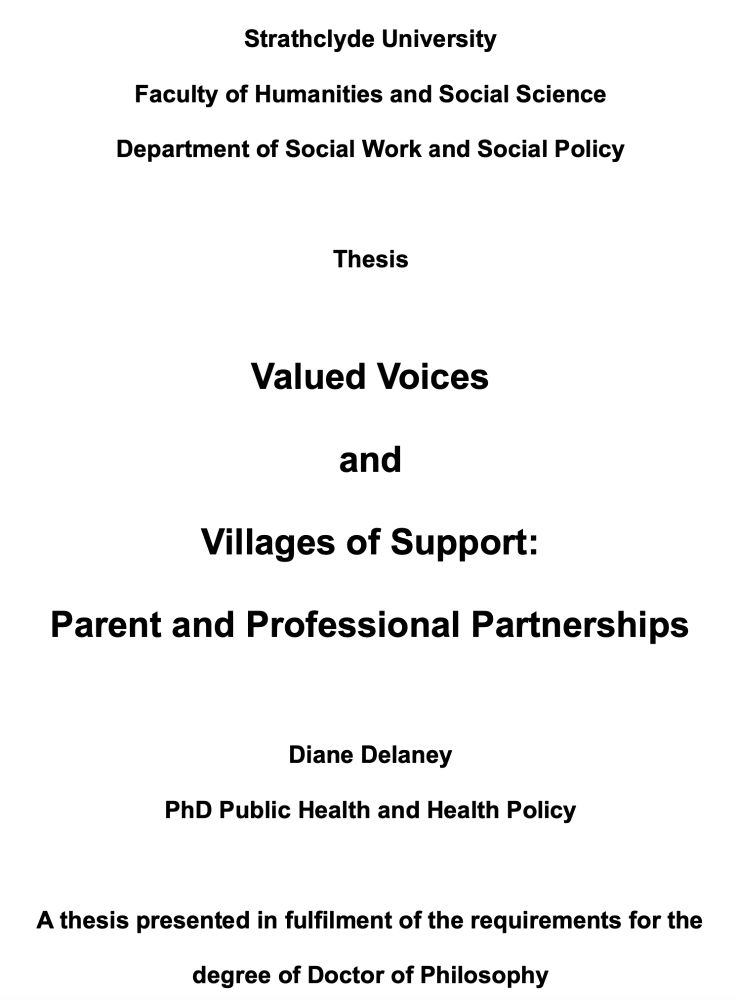 Strathclyde University

Faculty of Humanities and Social Science

Department of Social Work and Social Policy

Thesis

Valued Voices

and

Villages of Support:

Parent and Professional Partnerships

Diane Delaney

PhD Public Health and Health Policy

A thesis presented in fulfilment of the requirements for the degree of Doctor of Philosophy